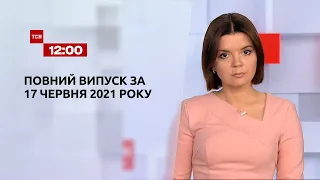 ТСН
12:00

ПОВНИЙ ВИПУСК ЗА 17 ЧЕРВНЯ 2021 РОКУ